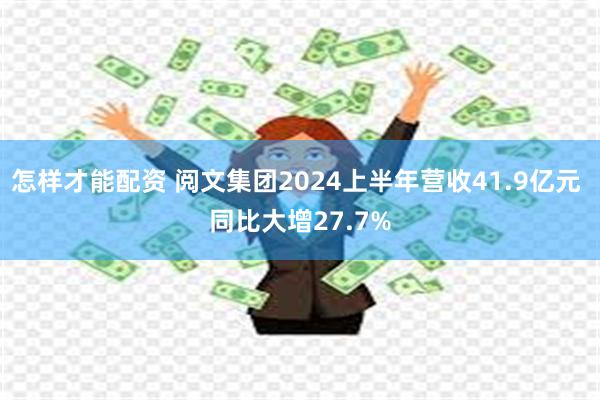 怎样才能配资 阅文集团2024上半年营收41.9亿元 同比大增27.7%